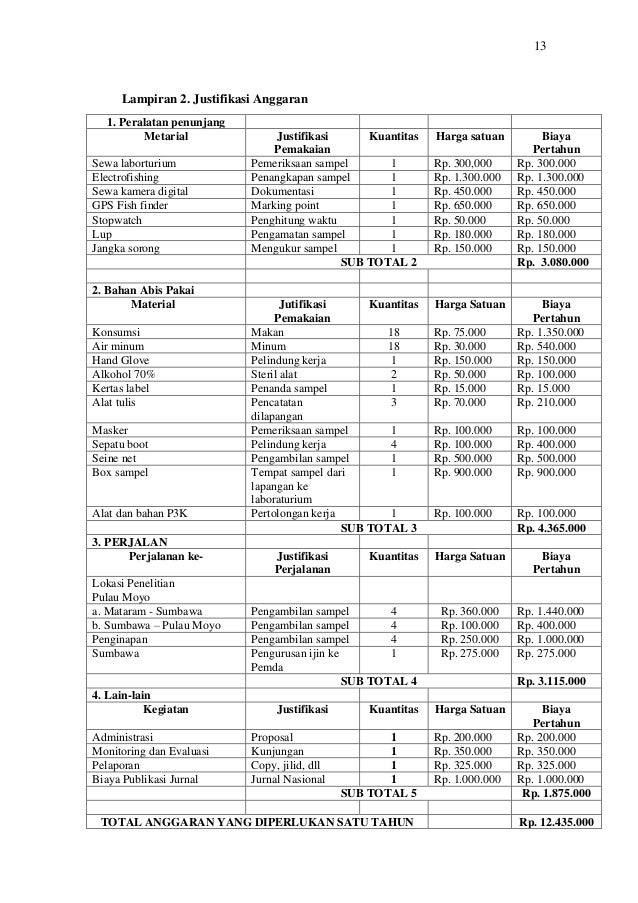 13

Lampiran 2. Justifikasi Anggaran

| 1. Peralatan penunjang | | | | |
|---|---|---|---|---|
| Metarial | Justifikasi Pemakaian | Kuantitas | Harga satuan | Biaya Pertahun |
| Sewa laborturium | Pemeriksaan sampel | 1 | Rp. 300,000 | Rp. 300.000 |
| Electrofishing | Penangkapan sampel | 1 | Rp. 1.300.000 | Rp. 1.300.000 |
| Sewa kamera digital | Dokumentasi | 1 | Rp. 450.000 | Rp. 450.000 |
| GPS Fish finder | Marking point | 1 | Rp. 650.000 | Rp. 650.000 |
| Stopwatch | Penghitung waktu | 1 | Rp. 50.000 | Rp. 50.000 |
| Lup | Pengamatan sampel | 1 | Rp. 180.000 | Rp. 180.000 |
| Jangka sorong | Mengukur sampel | 1 | Rp. 150.000 | Rp. 150.000 |
| | SUB TOTAL 2 | | | Rp. 3.080.000 |
| | | | | |
| 2. Bahan Abis Pakai | | | | |
| Material | Jutifikasi Pemakaian | Kuantitas | Harga Satuan | Biaya Pertahun |
| Konsumsi | Makan | 18 | Rp. 75.000 | Rp. 1.350.000 |
| Air minum | Minum | 18 | Rp. 30.000 | Rp. 540.000 |
| Hand Glove | Pelindung kerja | 1 | Rp. 150.000 | Rp. 150.000 |
| Alkohol 70% | Steril alat | 2 | Rp. 50.000 | Rp. 100.000 |
| Kertas label | Penanda sampel | 1 | Rp. 15.000 | Rp. 15.000 |
| Alat tulis | Pencatatan dilapangan | 3 | Rp. 70.000 | Rp. 210.000 |
| Masker | Pemeriksaan sampel | 1 | Rp. 100.000 | Rp. 100.000 |
| Sepatu boot | Pelindung kerja | 4 | Rp. 100.000 | Rp. 400.000 |
| Seine net | Pengambilan sampel | 1 | Rp. 500.000 | Rp. 500.000 |
| Box sampel | Tempat sampel dari lapangan ke laboraturium | 1 | Rp. 900.000 | Rp. 900.000 |
| Alat dan bahan P3K | Pertolongan kerja | 1 | Rp. 100.000 | Rp. 100.000 |
| | SUB TOTAL 3 | | | Rp. 4.365.000 |
| 3. PERJALAN | | | | |
| Perjalanan ke- | Justifikasi Perjalanan | Kuantitas | Harga Satuan | Biaya Pertahun |
| Lokasi Penelitian Pulau Moyo | | | | |
| a. Mataram - Sumbawa | Pengambilan sampel | 4 | Rp. 360.000 | Rp. 1.440.000 |
| b. Sumbawa – Pulau Moyo | Pengambilan sampel | 4 | Rp. 100.000 | Rp. 400.000 |
| Penginapan | Pengambilan sampel | 4 | Rp. 250.000 | Rp. 1.000.000 |
| Sumbawa | Pengurusan ijin ke Pemda | 1 | Rp. 275.000 | Rp. 275.000 |
| | SUB TOTAL 4 | | | Rp. 3.115.000 |
| 4. Lain-lain | | | | |
| Kegiatan | Justifikasi | Kuantitas | Harga Satuan | Biaya Pertahun |
| Administrasi | Proposal | 1 | Rp. 200.000 | Rp. 200.000 |
| Monitoring dan Evaluasi | Kunjungan | 1 | Rp. 350.000 | Rp. 350.000 |
| Pelaporan | Copy, jilid, dll | 1 | Rp. 325.000 | Rp. 325.000 |
| Biaya Publikasi Jurnal | Jurnal Nasional | 1 | Rp. 1.000.000 | Rp. 1.000.000 |
| | SUB TOTAL 5 | | | Rp. 1.875.000 |
| | | | | |
| TOTAL ANGGARAN YANG DIPERLUKAN SATU TAHUN | | | | Rp. 12.435.000 |